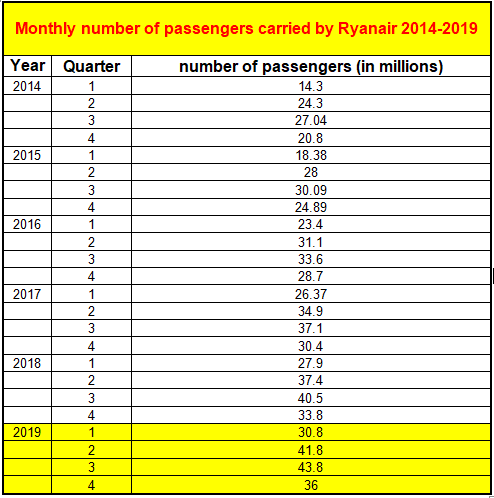 Monthly number of passengers carried by Ryanair 2014-2019

| Year | Quarter | number of passengers (in millions) |
|---|---|---|
| 2014 | 1 | 14.3 |
| | 2 | 24.3 |
| | 3 | 27.04 |
| | 4 | 20.8 |
| 2015 | 1 | 18.38 |
| | 2 | 28 |
| | 3 | 30.09 |
| | 4 | 24.89 |
| 2016 | 1 | 23.4 |
| | 2 | 31.1 |
| | 3 | 33.6 |
| | 4 | 28.7 |
| 2017 | 1 | 26.37 |
| | 2 | 34.9 |
| | 3 | 37.1 |
| | 4 | 30.4 |
| 2018 | 1 | 27.9 |
| | 2 | 37.4 |
| | 3 | 40.5 |
| | 4 | 33.8 |
| 2019 | 1 | 30.8 |
| | 2 | 41.8 |
| | 3 | 43.8 |
| | 4 | 36 |